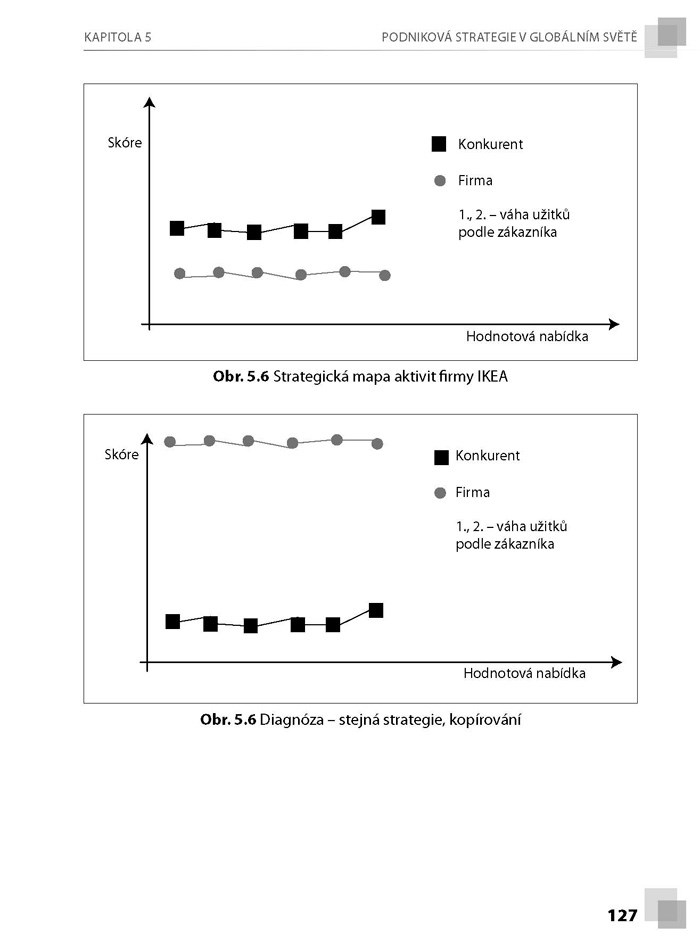 KAPITOLA 5

PODNIKOVÁ STRATEGIE V GLOBÁLNÍM SVĚTĚ

Skóre

Konkurent

Firma

1., 2. – váha užitků podle zákazníka

Hodnotová nabídka

**Obr. 5.6** Strategická mapa aktivit firmy IKEA

Skóre

Konkurent

Firma

1., 2. – váha užitků podle zákazníka

Hodnotová nabídka

**Obr. 5.6** Diagnóza – stejná strategie, kopírování

127